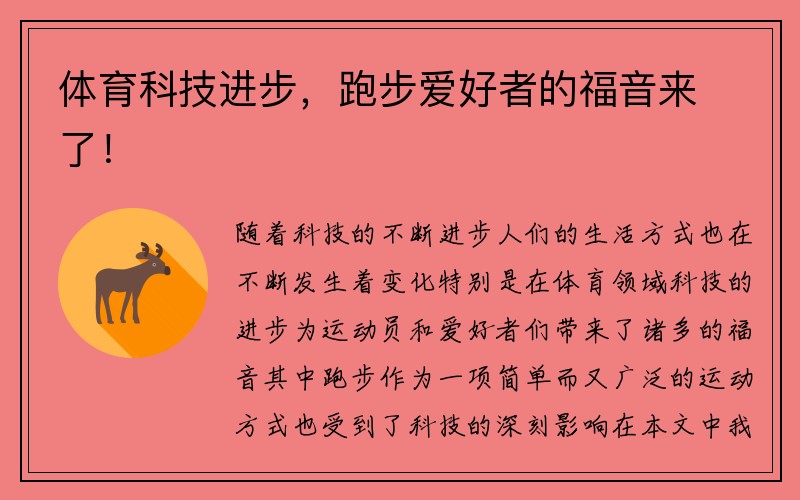 体育科技进步，跑步爱好者的福音来了！

随着科技的不断进步人们的生活方式也在不断发生着变化特别是在体育领域科技的进步为运动员和爱好者们带来了诸多的福音其中跑步作为一项简单而又广泛的运动方式也受到了科技的深刻影响在本文中我